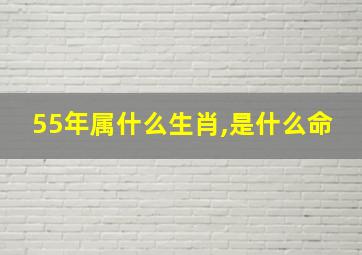 55年属什么生肖,是什么命